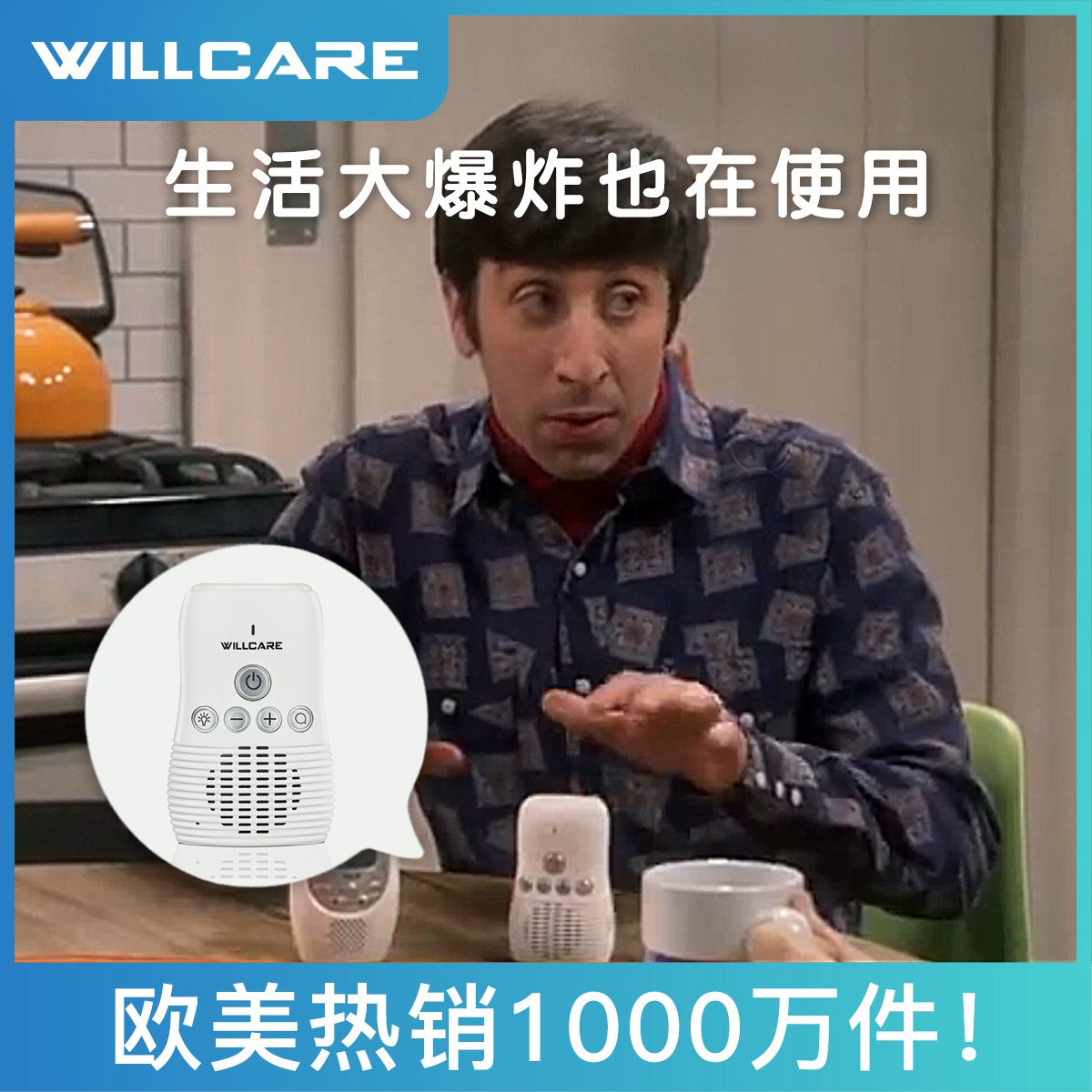 WILLCARE

生活大爆炸也在使用

WILLCARE

欧美热销1000万件！